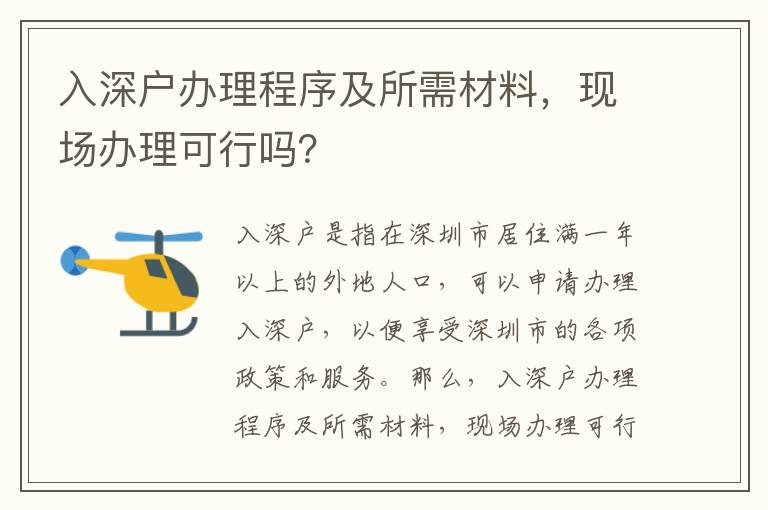 入深户办理程序及所需材料，现场办理可行吗?

入深户是指在深圳市居住满一年以上的外地人口，可以申请办理入深户，以便享受深圳市的各项政策和服务。那么，入深户办理程序及所需材料，现场办理可行